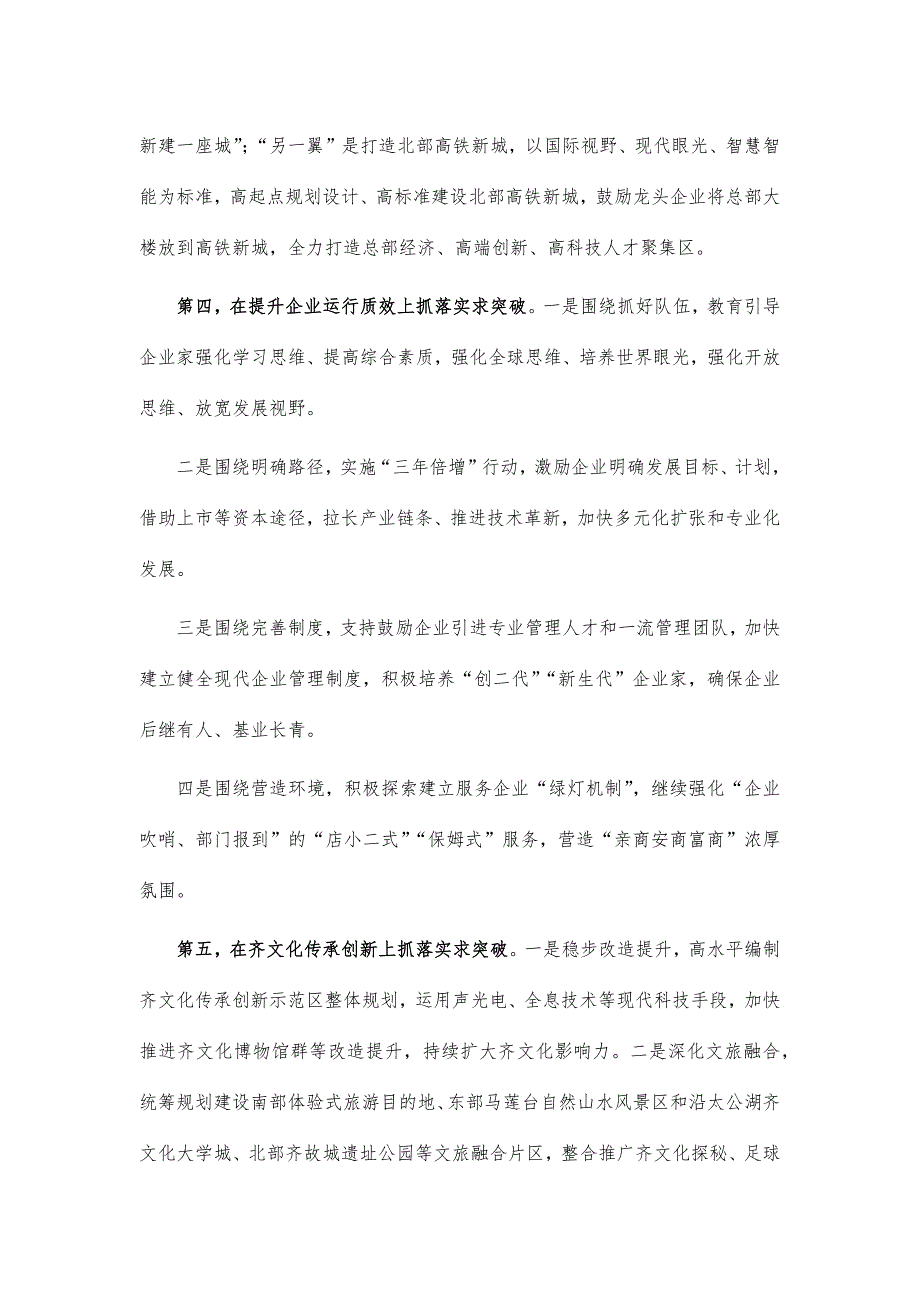 新建一座城”；“另一翼”是打造北部高铁新城，以国际视野、现代眼光、智慧智能为标准，高起点规划设计、高标准建设北部高铁新城，鼓励龙头企业将总部大楼放到高铁新城，全力打造总部经济、高端创新、高科技人才聚集区。

第四，在提升企业运行质效上抓落实求突破。一是围绕抓好队伍，教育引导企业家强化学习思维、提高综合素质，强化全球思维、培养世界眼光，强化开放思维、放宽发展视野。

二是围绕明确路径，实施“三年倍增”行动，激励企业明确发展目标、计划，借助上市等资本途径，拉长产业链条、推进技术革新，加快多元化扩张和专业化发展。

三是围绕完善制度，支持鼓励企业引进专业管理人才和一流管理团队，加快建立健全现代企业管理制度，积极培养“创二代”“新生代”企业家，确保企业后继有人、基业长青。

四是围绕营造环境，积极探索建立服务企业“绿灯机制”，继续强化“企业吹哨、部门报到”的“店小二式”“保姆式”服务，营造“亲商安商富商”浓厚氛围。

第五，在齐文化传承创新上抓落实求突破。一是稳步改造提升，高水平编制齐文化传承创新示范区整体规划，运用声光电、全息技术等现代科技手段，加快推进齐文化博物馆群等改造提升，持续扩大齐文化影响力。二是深化文旅融合，统筹规划建设南部体验式旅游目的地、东部马莲台自然山水风景区和沿太公湖齐文化大学城、北部齐故城遗址公园等文旅融合片区，整合推广齐文化探秘、足球